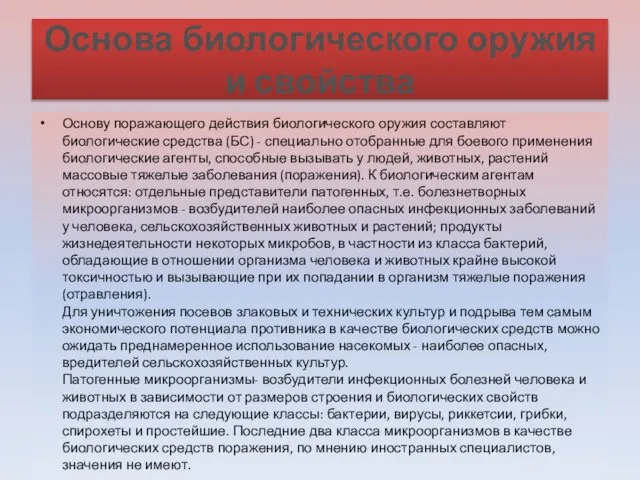 Основа биологического оружия и свойства

• Основу поражающего действия биологического оружия составляют биологические средства (БС) - специально отобранные для боевого применения биологические агенты, способные вызывать у людей, животных, растений массовые тяжелые заболевания (поражения). К биологическим агентам относятся: отдельные представители патогенных, т.е. болезнетворных микроорганизмов - возбудителей наиболее опасных инфекционных заболеваний у человека, сельскохозяйственных животных и растений; продукты жизнедеятельности некоторых микробов, в частности из класса бактерий, обладающие в отношении организма человека и животных крайне высокой токсичностью и вызывающие при их попадании в организм тяжелые поражения (отравления).
Для уничтожения посевов злаковых и технических культур и подрыва тем самым экономического потенциала противника в качестве биологических средств можно ожидать преднамеренное использование насекомых - наиболее опасных, вредителей сельскохозяйственных культур.
Патогенные микроорганизмы- возбудители инфекционных болезней человека и животных в зависимости от размеров строения и биологических свойств подразделяются на следующие классы: бактерии, вирусы, риккетсии, грибки, спирохеты и простейшие. Последние два класса микроорганизмов в качестве биологических средств поражения, по мнению иностранных специалистов, значения не имеют.